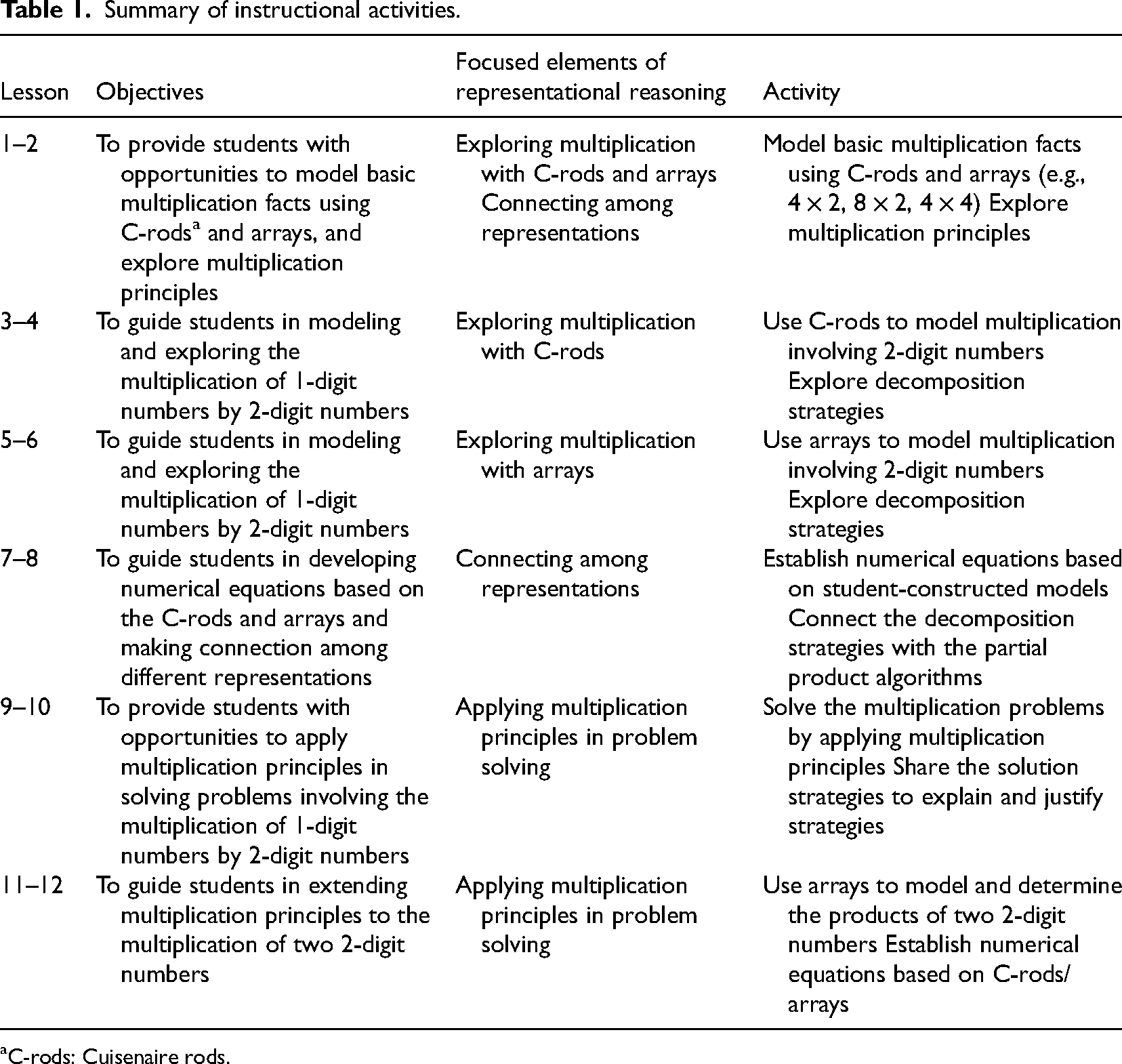 Table 1. Summary of instructional activities.

| Lesson | Objectives | Focused elements of representational reasoning | Activity |
|---|---|---|---|
| 1–2 | To provide students with opportunities to model basic multiplication facts using C-rods$^{a}$ and arrays, and explore multiplication principles | Exploring multiplication with C-rods and arrays Connecting among representations | Model basic multiplication facts using C-rods and arrays (e.g., $4 \times 2$, $8 \times 2$, $4 \times 4$) Explore multiplication principles |
| 3–4 | To guide students in modeling and exploring the multiplication of 1-digit numbers by 2-digit numbers | Exploring multiplication with C-rods | Use C-rods to model multiplication involving 2-digit numbers Explore decomposition strategies |
| 5–6 | To guide students in modeling and exploring the multiplication of 1-digit numbers by 2-digit numbers | Exploring multiplication with arrays | Use arrays to model multiplication involving 2-digit numbers Explore decomposition strategies |
| 7–8 | To guide students in developing numerical equations based on the C-rods and arrays and making connection among different representations | Connecting among representations | Establish numerical equations based on student-constructed models Connect the decomposition strategies with the partial product algorithms |
| 9–10 | To provide students with opportunities to apply multiplication principles in solving problems involving the multiplication of 1-digit numbers by 2-digit numbers | Applying multiplication principles in problem solving | Solve the multiplication problems by applying multiplication principles Share the solution strategies to explain and justify strategies |
| 11–12 | To guide students in extending multiplication principles to the multiplication of two 2-digit numbers | Applying multiplication principles in problem solving | Use arrays to model and determine the products of two 2-digit numbers Establish numerical equations based on C-rods/ arrays |

$^{a}$C-rods: Cuisenaire rods.